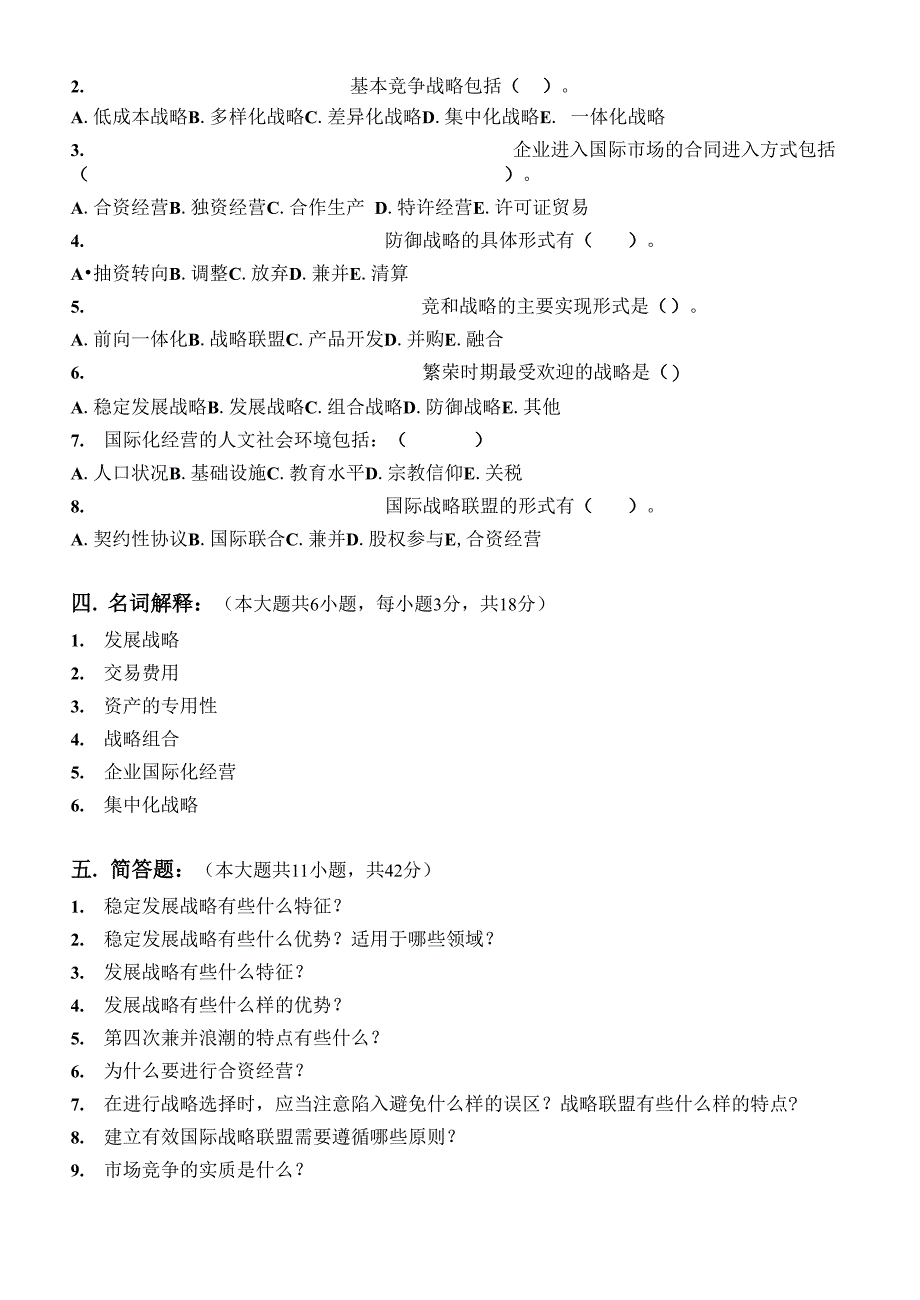 2. 基本竞争战略包括（ ）。

A. 低成本战略B. 多样化战略C. 差异化战略D. 集中化战略E. 一体化战略

3. 企业进入国际市场的合同进入方式包括（ ）。

A. 合资经营B. 独资经营C. 合作生产 D. 特许经营E. 许可证贸易

4. 防御战略的具体形式有（ ）。

A•抽资转向B. 调整C. 放弃D. 兼并E. 清算

5. 竞和战略的主要实现形式是（）。

A. 前向一体化B. 战略联盟C. 产品开发D. 并购E. 融合

6. 繁荣时期最受欢迎的战略是（）

A. 稳定发展战略B. 发展战略C. 组合战略D. 防御战略E. 其他

7. 国际化经营的人文社会环境包括：（ ）

A. 人口状况B. 基础设施C. 教育水平D. 宗教信仰E. 关税

8. 国际战略联盟的形式有（ ）。

A. 契约性协议B. 国际联合C. 兼并D. 股权参与E, 合资经营

四. 名词解释：（本大题共6小题，每小题3分，共18分）

1. 发展战略
2. 交易费用
3. 资产的专用性
4. 战略组合
5. 企业国际化经营
6. 集中化战略

五. 简答题：（本大题共11小题，共42分）

1. 稳定发展战略有些什么特征？
2. 稳定发展战略有些什么优势？适用于哪些领域？
3. 发展战略有些什么特征？
4. 发展战略有些什么样的优势？
5. 第四次兼并浪潮的特点有些什么？
6. 为什么要进行合资经营？
7. 在进行战略选择时，应当注意陷入避免什么样的误区？战略联盟有些什么样的特点?
8. 建立有效国际战略联盟需要遵循哪些原则？
9. 市场竞争的实质是什么？